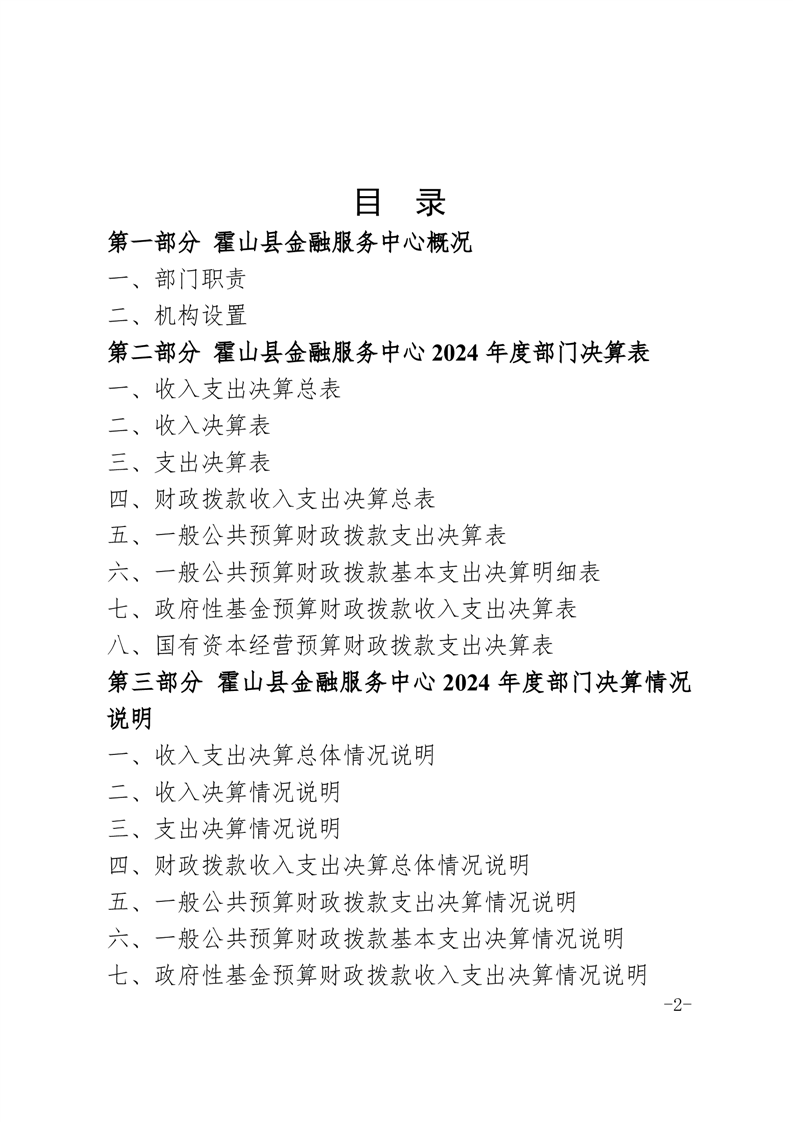 目 录

第一部分 霍山县金融服务中心概况

一、部门职责

二、机构设置

第二部分 霍山县金融服务中心 2024 年度部门决算表

一、收入支出决算总表

二、收入决算表

三、支出决算表

四、财政拨款收入支出决算总表

五、一般公共预算财政拨款支出决算表

六、一般公共预算财政拨款基本支出决算明细表

七、政府性基金预算财政拨款收入支出决算表

八、国有资本经营预算财政拨款支出决算表

第三部分 霍山县金融服务中心 2024 年度部门决算情况说明

一、收入支出决算总体情况说明

二、收入决算情况说明

三、支出决算情况说明

四、财政拨款收入支出决算总体情况说明

五、一般公共预算财政拨款支出决算情况说明

六、一般公共预算财政拨款基本支出决算情况说明

七、政府性基金预算财政拨款收入支出决算情况说明

-2-